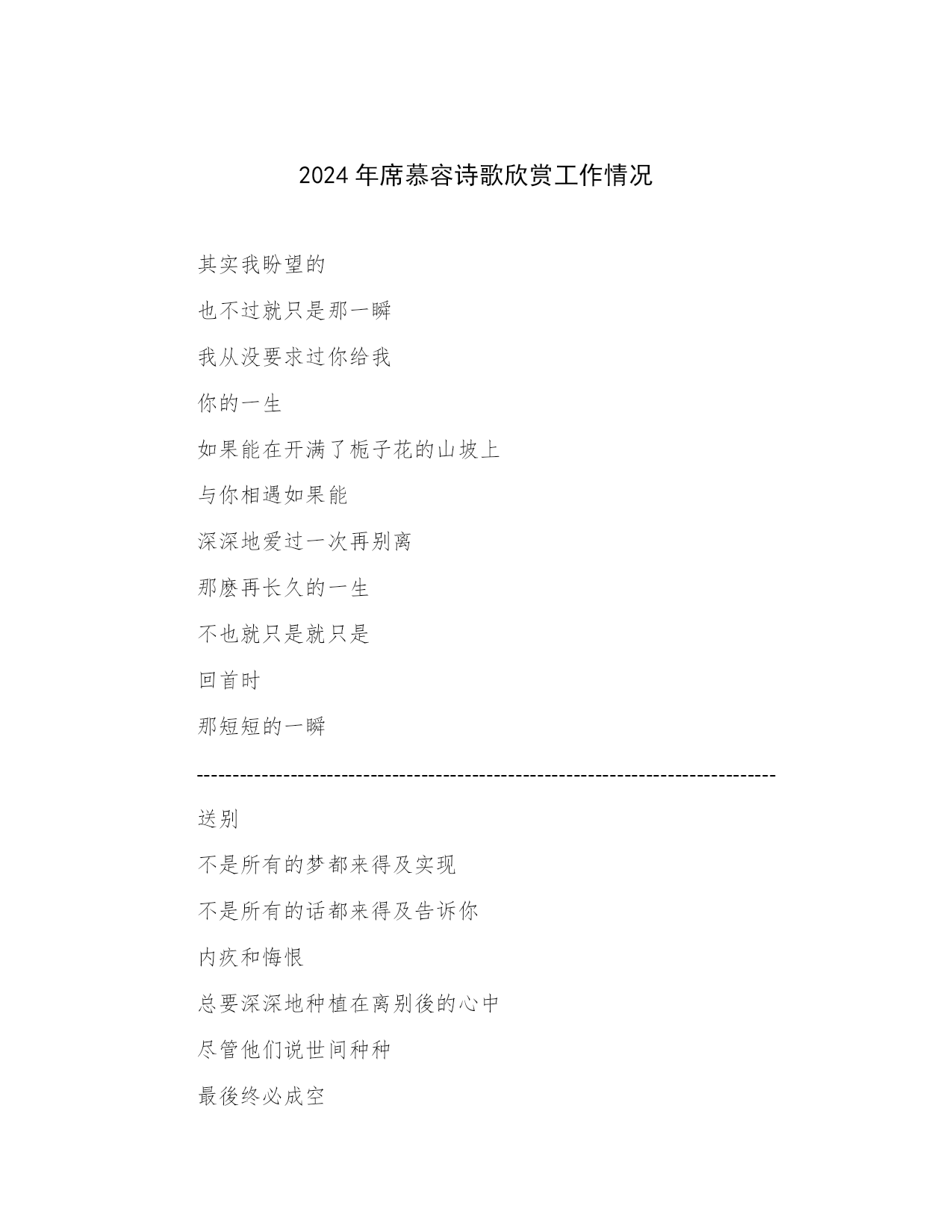 2024年席慕容诗歌欣赏工作情况

其实我盼望的

也不过就只是那一瞬

我从没要求过你给我

你的一生

如果能在开满了栀子花的山坡上

与你相遇如果能

深深地爱过一次再别离

那麽再长久的一生

不也就只是就只是

回首时

那短短的一瞬

--------------------------------------------------------------------------------

送别

不是所有的梦都来得及实现

不是所有的话都来得及告诉你

内疚和悔恨

总要深深地种植在离别後的心中

尽管他们说世间种种

最後终必成空